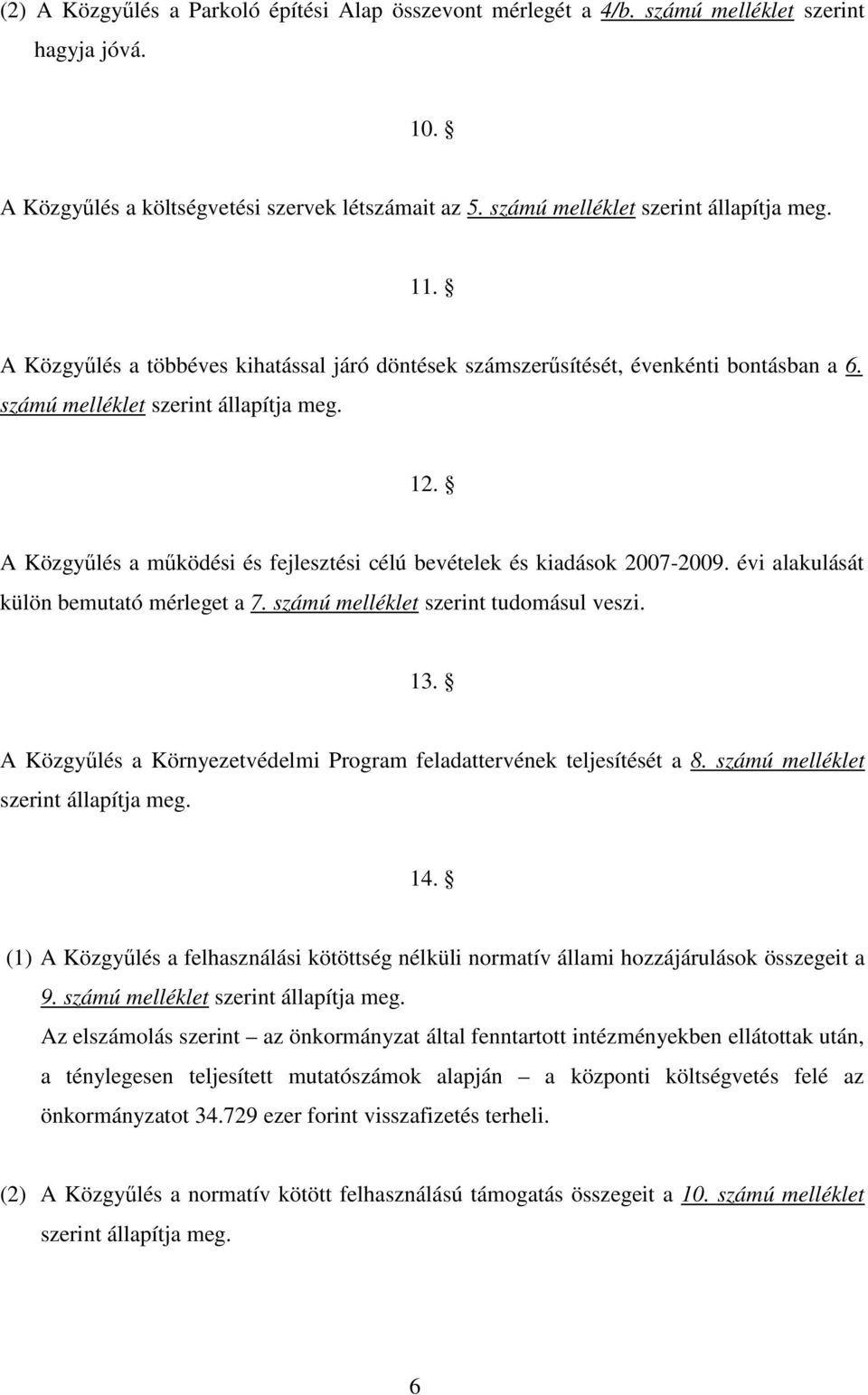 (2) A Közgyűlés a Parkoló építési Alap összevont mérlegét a 4/b. számú melléklet szerint hagyja jóvá.

10. §

A Közgyűlés a költségvetési szervek létszámait az 5. számú melléklet szerint állapítja meg.

11. §

A Közgyűlés a többéves kihatással járó döntések számszerűsítését, évenkénti bontásban a 6. számú melléklet szerint állapítja meg.

12. §

A Közgyűlés a működési és fejlesztési célú bevételek és kiadások 2007-2009. évi alakulását külön bemutató mérleget a 7. számú melléklet szerint tudomásul veszi.

13. §

A Közgyűlés a Környezetvédelmi Program feladattervének teljesítését a 8. számú melléklet szerint állapítja meg.

14. §

(1) A Közgyűlés a felhasználási kötöttség nélküli normatív állami hozzájárulások összegeit a 9. számú melléklet szerint állapítja meg.
Az elszámolás szerint – az önkormányzat által fenntartott intézményekben ellátottak után, a ténylegesen teljesített mutatószámok alapján – a központi költségvetés felé az önkormányzatot 34.729 ezer forint visszafizetés terheli.

(2) A Közgyűlés a normatív kötött felhasználású támogatás összegeit a 10. számú melléklet szerint állapítja meg.

6